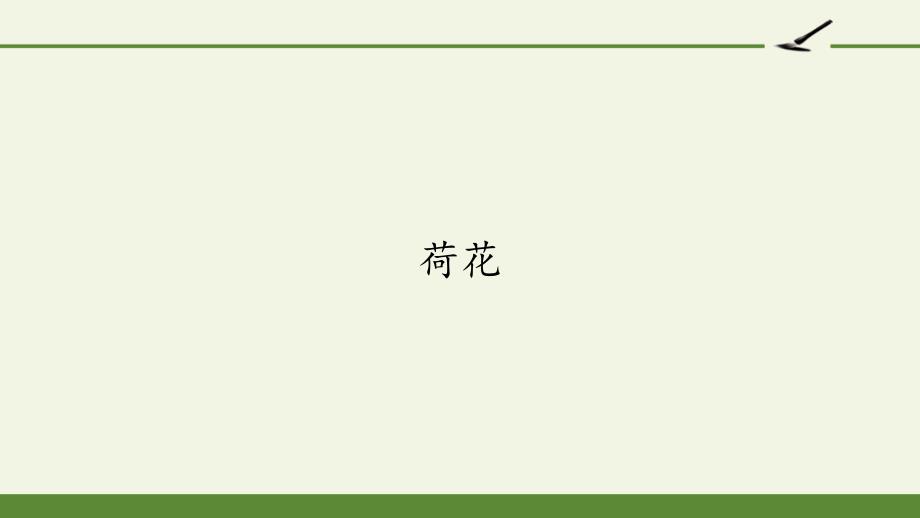 荷花